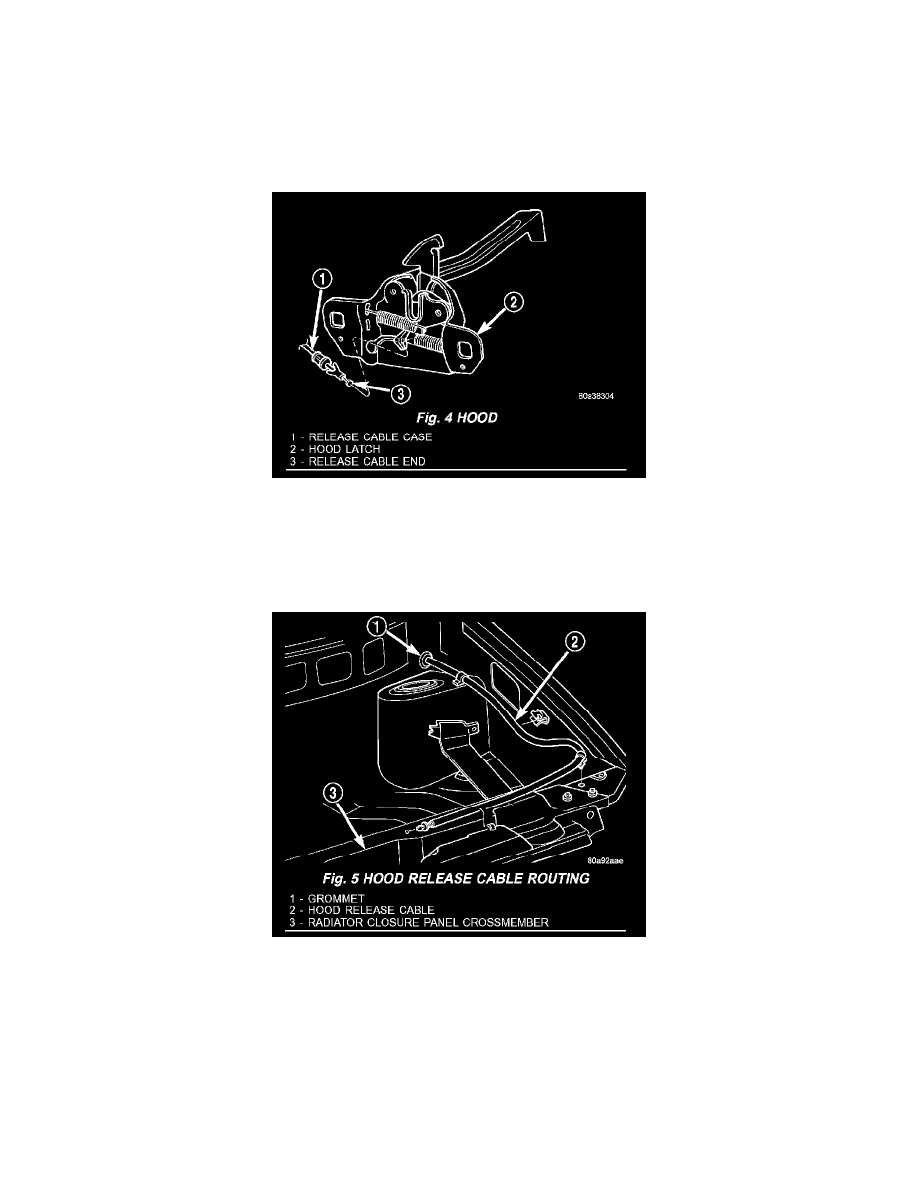 1

2

3

80a38304

Fig. 4 HOOD

1 - RELEASE CABLE CASE
2 - HOOD LATCH
3 - RELEASE CABLE END

1

2

3

80a92aae

Fig. 5 HOOD RELEASE CABLE ROUTING

1 - GROMMET
2 - HOOD RELEASE CABLE
3 - RADIATOR CLOSURE PANEL CROSSMEMBER